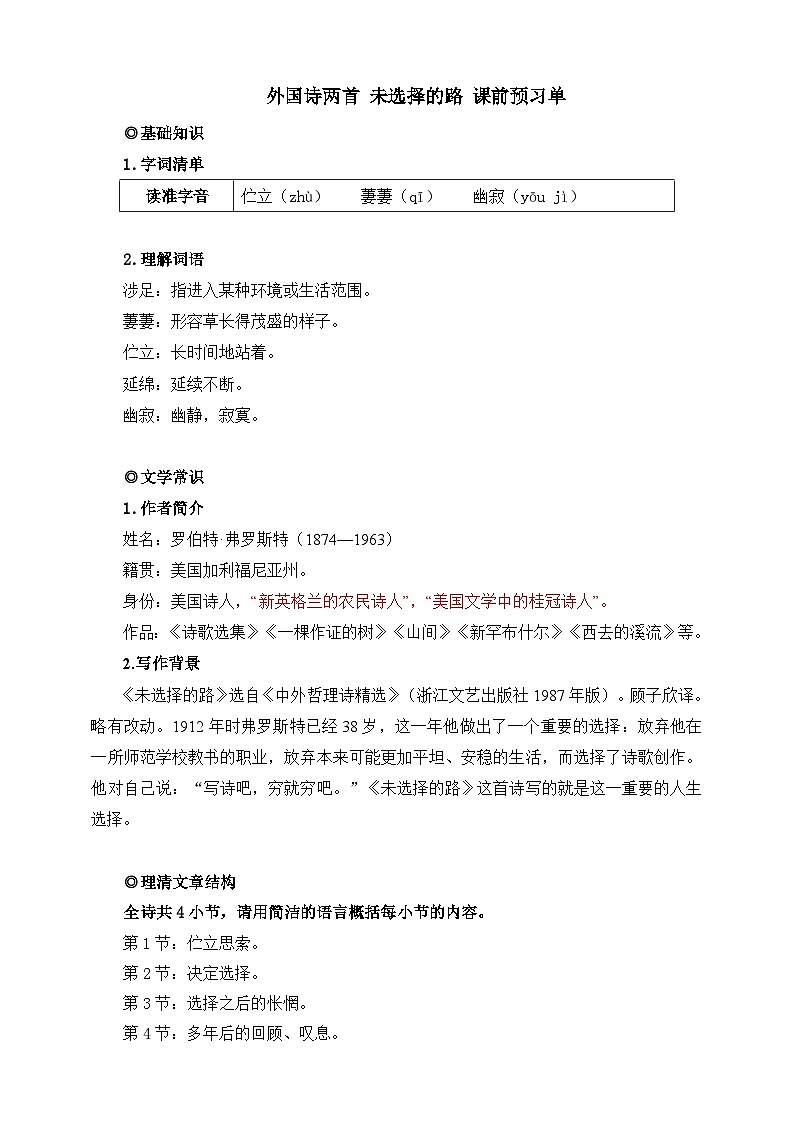 外国诗两首 未选择的路 课前预习单

◎基础知识

1. 字词清单

| 读准字音 | 伫立（zhù）　萋萋（qī）　幽寂（yōu jì） |
|---|---|

2. 理解词语

涉足：指进入某种环境或生活范围。

萋萋：形容草长得茂盛的样子。

伫立：长时间地站着。

延绵：延续不断。

幽寂：幽静，寂寞。

◎文学常识

1. 作者简介

姓名：罗伯特·弗罗斯特（1874—1963）

籍贯：美国加利福尼亚州。

身份：美国诗人，“新英格兰的农民诗人”，“美国文学中的桂冠诗人”。

作品：《诗歌选集》《一棵作证的树》《山间》《新罕布什尔》《西去的溪流》等。

2.写作背景

《未选择的路》选自《中外哲理诗精选》（浙江文艺出版社 1987 年版）。顾子欣译。略有改动。1912 年时弗罗斯特已经 38 岁，这一年他做出了一个重要的选择：放弃他在一所师范学校教书的职业，放弃本来可能更加平坦、安稳的生活，而选择了诗歌创作。他对自己说：“写诗吧，穷就穷吧。”《未选择的路》这首诗写的就是这一重要的人生选择。

◎理清文章结构

全诗共 4 小节，请用简洁的语言概括每小节的内容。

第 1 节：伫立思索。

第 2 节：决定选择。

第 3 节：选择之后的怅惘。

第 4 节：多年后的回顾、叹息。